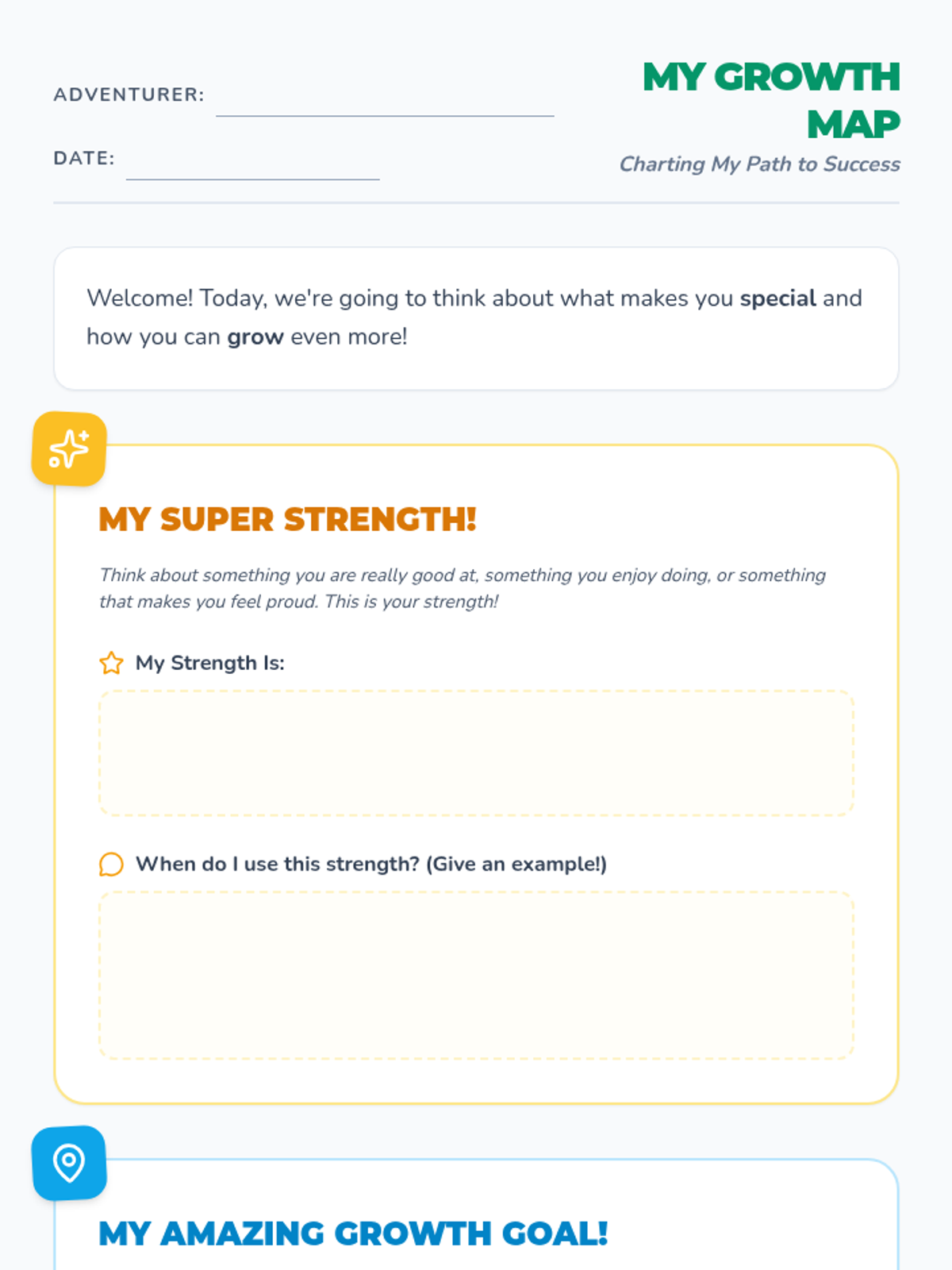 ADVENTURER: ____

DATE: ____

MY GROWTH MAP

Charting My Path to Success

Welcome! Today, we're going to think about what makes you special and how you can grow even more!

MY SUPER STRENGTH!

Think about something you are really good at, something you enjoy doing, or something that makes you feel proud. This is your strength!

My Strength Is:

When do I use this strength? (Give an example!)

MY AMAZING GROWTH GOAL!